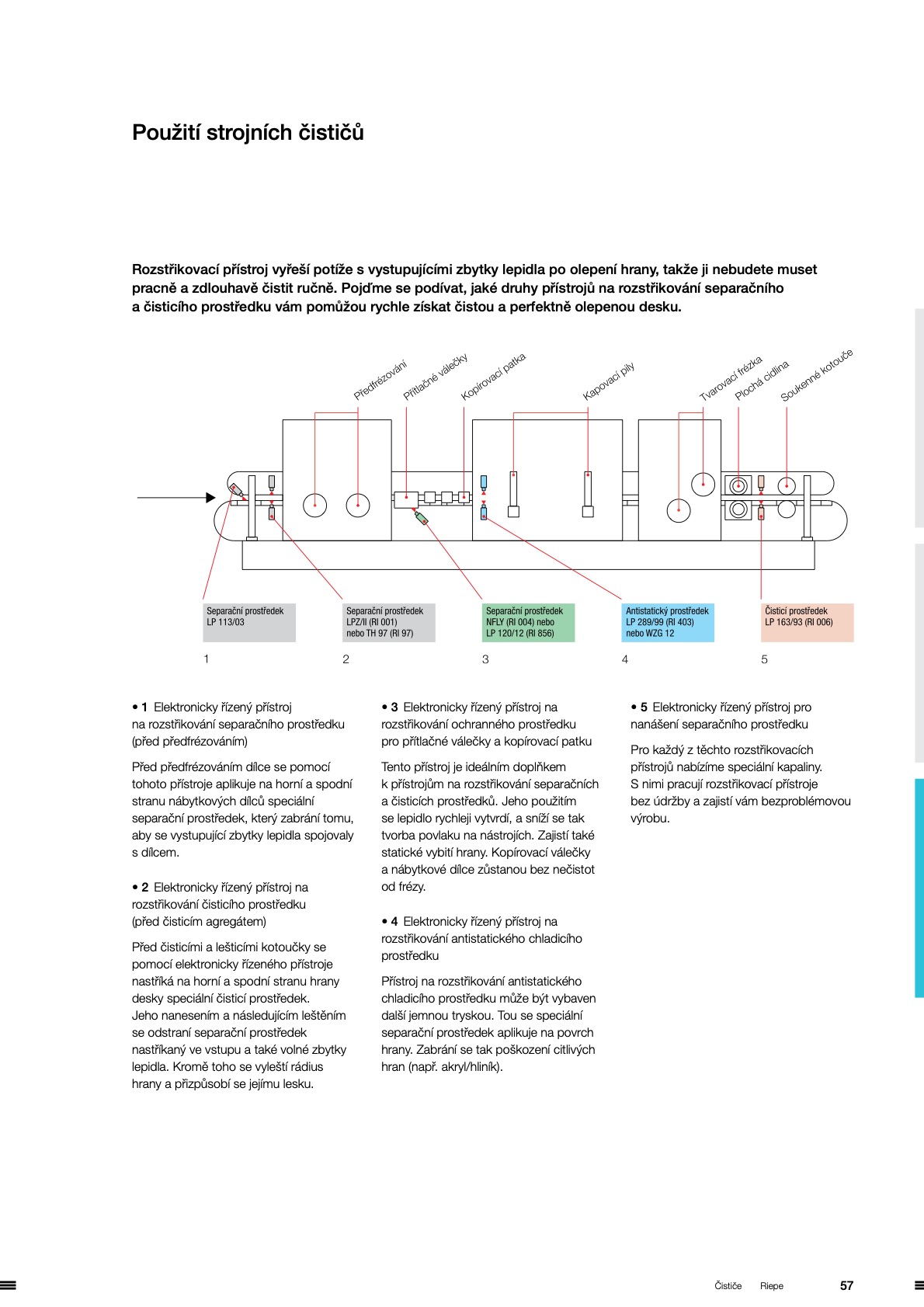 Použití strojních čističů

Rozstřikovací přístroj vyřeší potíže s vystupujícími zbytky lepidla po olepení hrany, takže ji nebudete muset pracně a zdlouhavě čistit ručně. Pojďme se podívat, jaké druhy přístrojů na rozstřikování separačního a čisticího prostředku vám pomůžou rychle získat čistou a perfektně olepenou desku.

Předfrézování
Přítlačné válečky
Kopírovací patka
Kapovací pily
Tvarovací frézka
Plochá cidlina
Soukenné kotouče

Separační prostředek LP 113/03
Separační prostředek LPZ/II (RI 001) nebo TH 97 (RI 97)
Separační prostředek NFLY (RI 004) nebo LP 120/12 (RI 856)
Antistatický prostředek LP 289/99 (RI 403) nebo WZG 12
Čisticí prostředek LP 163/93 (RI 006)

1
2
3
4
5

• 1 Elektronicky řízený přístroj na rozstřikování separačního prostředku (před předfrézováním)

Před předfrézováním dílce se pomocí tohoto přístroje aplikuje na horní a spodní stranu nábytkových dílců speciální separační prostředek, který zabrání tomu, aby se vystupující zbytky lepidla spojovaly s dílcem.

• 2 Elektronicky řízený přístroj na rozstřikování čisticího prostředku (před čisticím agregátem)

Před čisticími a lešticími kotoučky se pomocí elektronicky řízeného přístroje nastříká na horní a spodní stranu hrany desky speciální čisticí prostředek. Jeho nanesením a následujícím leštěním se odstraní separační prostředek nastříkaný ve vstupu a také volné zbytky lepidla. Kromě toho se vyleští rádius hrany a přizpůsobí se jejímu lesku.

• 3 Elektronicky řízený přístroj na rozstřikování ochranného prostředku pro přítlačné válečky a kopírovací patku

Tento přístroj je ideálním doplňkem k přístrojům na rozstřikování separačních a čisticích prostředků. Jeho použitím se lepidlo rychleji vytvrdí, a sníží se tak tvorba povlaku na nástrojích. Zajistí také statické vybití hrany. Kopírovací válečky a nábytkové dílce zůstanou bez nečistot od frézy.

• 4 Elektronicky řízený přístroj na rozstřikování antistatického chladicího prostředku

Přístroj na rozstřikování antistatického chladicího prostředku může být vybaven další jemnou tryskou. Tou se speciální separační prostředek aplikuje na povrch hrany. Zabrání se tak poškození citlivých hran (např. akryl/hliník).

• 5 Elektronicky řízený přístroj pro nanášení separačního prostředku

Pro každý z těchto rozstřikovacích přístrojů nabízíme speciální kapaliny. S nimi pracují rozstřikovací přístroje bez údržby a zajistí vám bezproblémovou výrobu.

Čističe Riepe 57